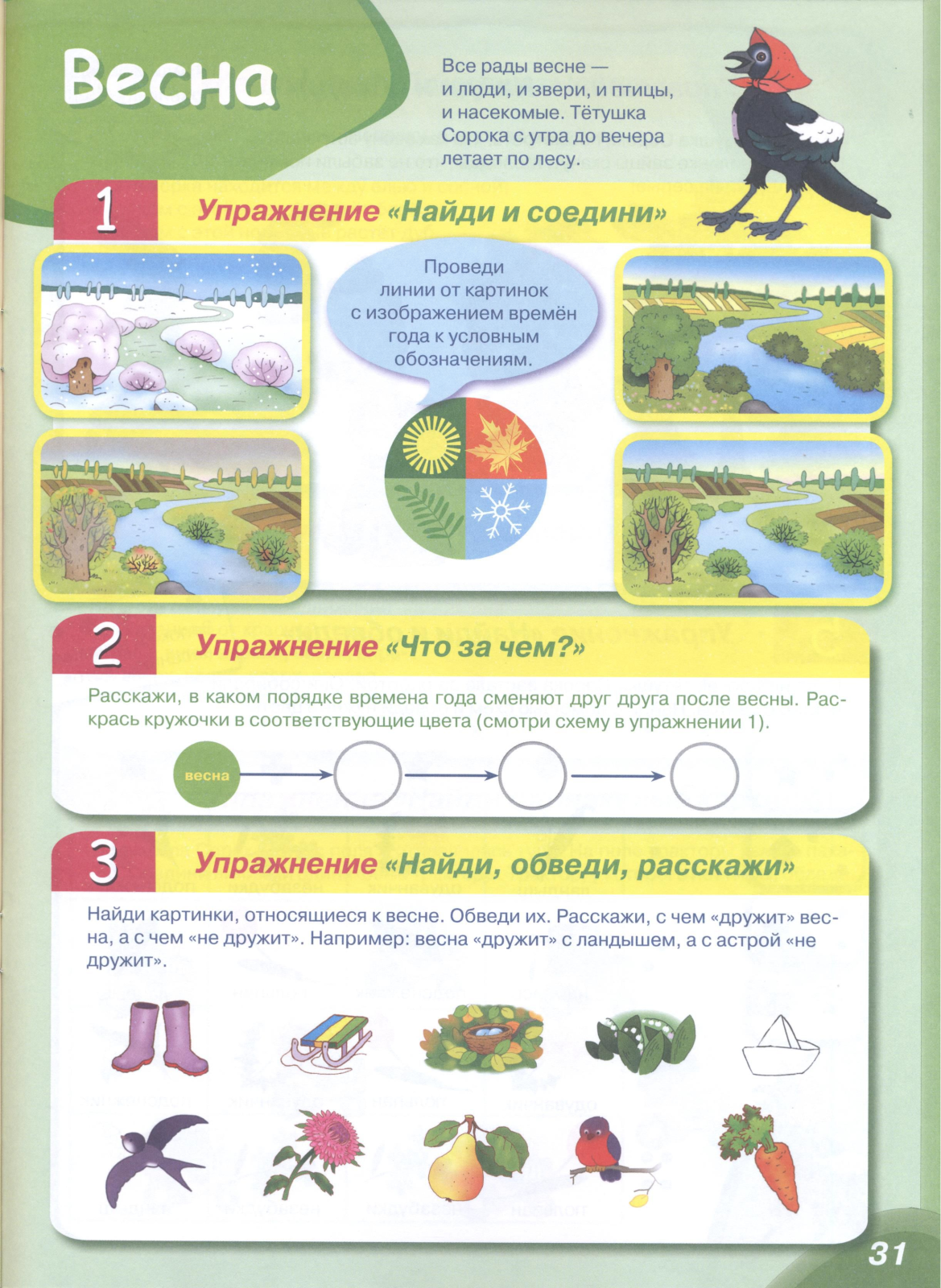 Весна

Все рады весне — и люди, и звери, и птицы, и насекомые. Тётушка Сорока с утра до вечера летает по лесу.

1 Упражнение «Найди и соедини»

Проведи линии от картинок с изображением времён года к условным обозначениям.

2 Упражнение «Что за чем?»

Расскажи, в каком порядке времена года сменяют друг друга после весны. Раскрась кружочки в соответствующие цвета (смотри схему в упражнении 1).

весна

3 Упражнение «Найди, обведи, расскажи»

Найди картинки, относящиеся к весне. Обведи их. Расскажи, с чем «дружит» весна, а с чем «не дружит». Например: весна «дружит» с ландышем, а с астрой «не дружит».

31